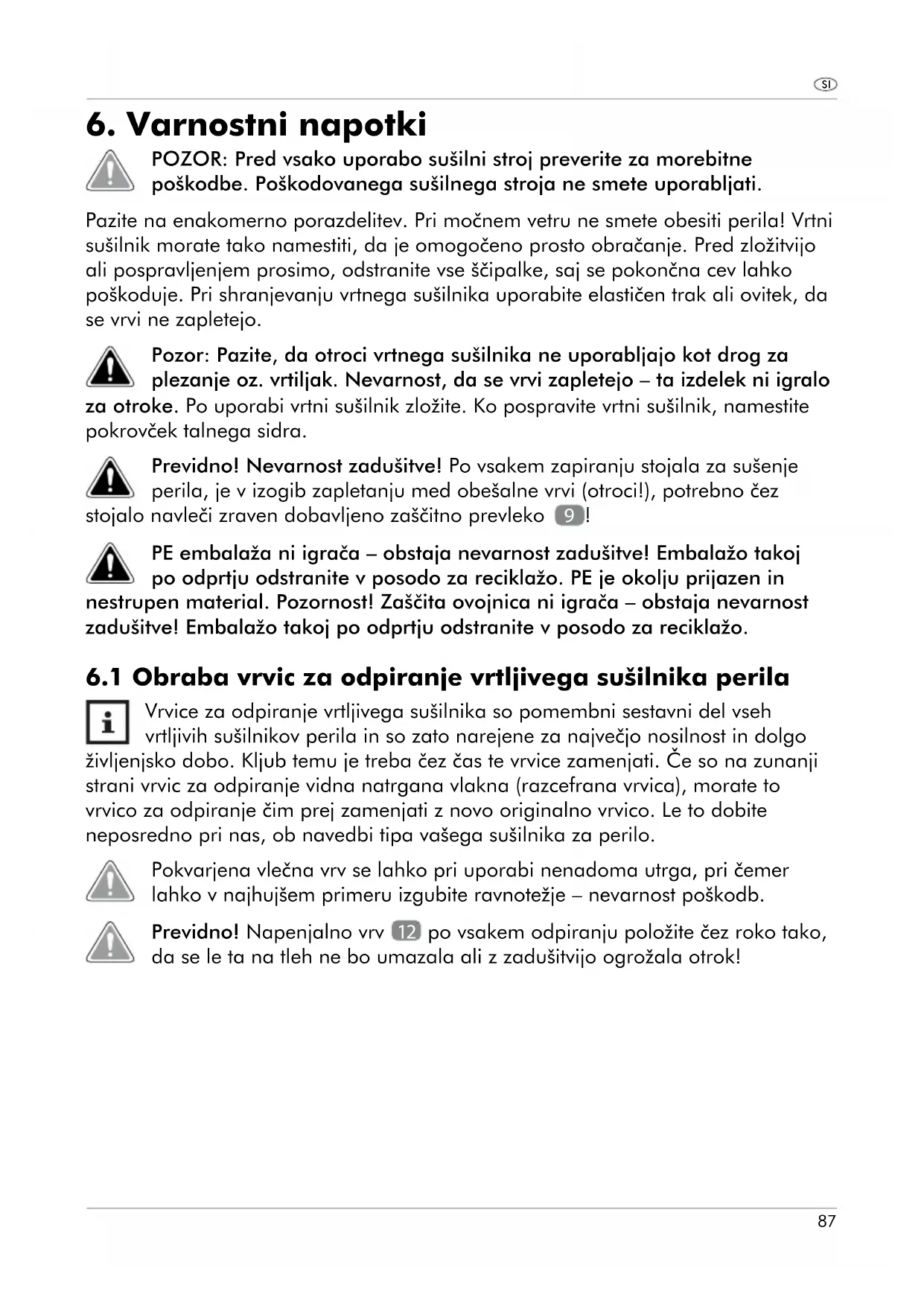 SI

6. Varnostni napotki

POZOR: Pred vsako uporabo sušilni stroj preverite za morebitne poškodbe. Poškodovanega sušilnega stroja ne smete uporabljati.

Pazite na enakomerno porazdelitev. Pri močnem vetru ne smete obesiti perila! Vrtni sušilnik morate tako namestiti, da je omogočeno prosto obračanje. Pred zložitvijo ali pospravljenjem prosimo, odstranite vse ščipalke, saj se pokončna cev lahko poškoduje. Pri shranjevanju vrtnega sušilnika uporabite elastičen trak ali ovitek, da se vrvi ne zapletejo.

Pozor: Pazite, da otroci vrtnega sušilnika ne uporabljajo kot drog za plezanje oz. vrtiljak. Nevarnost, da se vrvi zapletejo – ta izdelek ni igralo za otroke. Po uporabi vrtni sušilnik zložite. Ko pospravite vrtni sušilnik, namestite pokrovček talnega sidra.

Previdno! Nevarnost zadušitve! Po vsakem zapiranju stojala za sušenje perila, je v izogib zapletanju med obešalne vrvi (otroci!), potrebno čez stojalo navleči zraven dobavljeno zaščitno prevleko 9!

PE embalaža ni igrača – obstaja nevarnost zadušitve! Embalažo takoj po odprtju odstranite v posodo za reciklažo. PE je okolju prijazen in nestrupen material. Pozornost! Zaščita ovojnica ni igrača – obstaja nevarnost zadušitve! Embalažo takoj po odprtju odstranite v posodo za reciklažo.

6.1 Obraba vrvic za odpiranje vrtljivega sušilnika perila

Vrvice za odpiranje vrtljivega sušilnika so pomembni sestavni del vseh vrtljivih sušilnikov perila in so zato narejene za največjo nosilnost in dolgo življenjsko dobo. Kljub temu je treba čez čas te vrvice zamenjati. Če so na zunanji strani vrvic za odpiranje vidna natrgana vlakna (razcefrana vrvica), morate to vrvico za odpiranje čim prej zamenjati z novo originalno vrvico. Le to dobite neposredno pri nas, ob navedbi tipa vašega sušilnika za perilo.

Pokvarjena vlečna vrv se lahko pri uporabi nenadoma utrga, pri čemer lahko v najhujšem primeru izgubite ravnotežje – nevarnost poškodb.

Previdno! Napenjalno vrv 12 po vsakem odpiranju položite čez roko tako, da se le ta na tleh ne bo umazala ali z zadušitvijo ogrožala otrok!

87